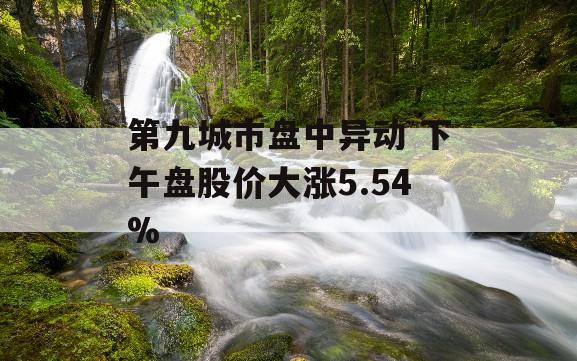 第九城市盘中异动 下午盘股价大涨5.54%